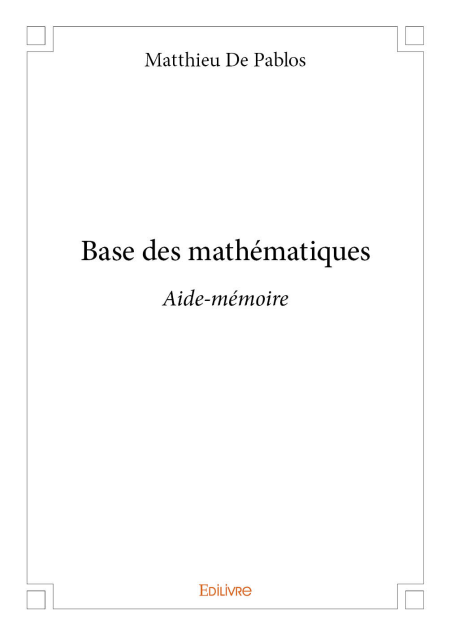 Matthieu De Pablos

Base des mathématiques

Aide-mémoire

Edilivre